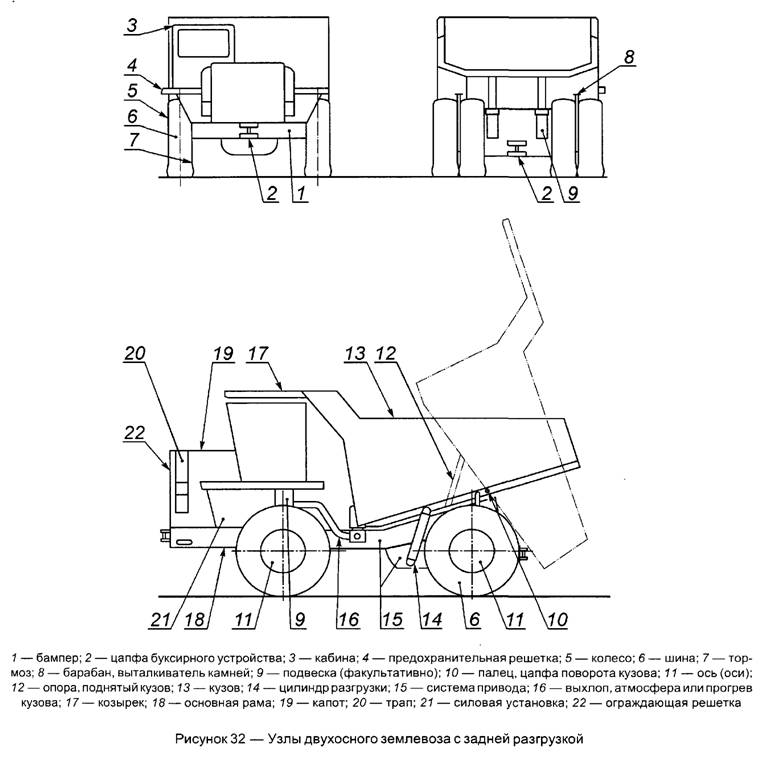 3
4
5
6
7
2 1
8
2 9

20 19 17 13 12
22
21 18 11 9 16 15 14 6 11 10

1 — бампер; 2 — цапфа буксирного устройства; 3 — кабина; 4 — предохранительная решетка; 5 — колесо; 6 — шина; 7 — тормоз; 8 — барабан, выталкиватель камней; 9 — подвеска (факультативно); 10 — палец, цапфа поворота кузова; 11 — ось (оси); 12 — опора, поднятый кузов; 13 — кузов; 14 — цилиндр разгрузки; 15 — система привода; 16 — выхлоп, атмосфера или прогрев кузова; 17 — козырек; 18 — основная рама; 19 — капот; 20 — трап; 21 — силовая установка; 22 — ограждающая решетка

Рисунок 32 — Узлы двухосного землевоза с задней разгрузкой